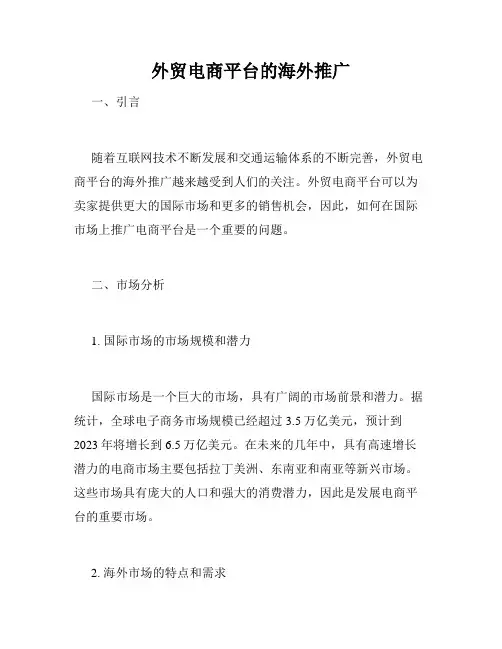 外贸电商平台的海外推广

一、引言

随着互联网技术不断发展和交通运输体系的不断完善，外贸电商平台的海外推广越来越受到人们的关注。外贸电商平台可以为卖家提供更大的国际市场和更多的销售机会，因此，如何在国际市场上推广电商平台是一个重要的问题。

二、市场分析

1. 国际市场的市场规模和潜力

国际市场是一个巨大的市场，具有广阔的市场前景和潜力。据统计，全球电子商务市场规模已经超过 3.5 万亿美元，预计到 2023 年将增长到 6.5 万亿美元。在未来的几年中，具有高速增长潜力的电商市场主要包括拉丁美洲、东南亚和南亚等新兴市场。这些市场具有庞大的人口和强大的消费潜力，因此是发展电商平台的重要市场。

2. 海外市场的特点和需求